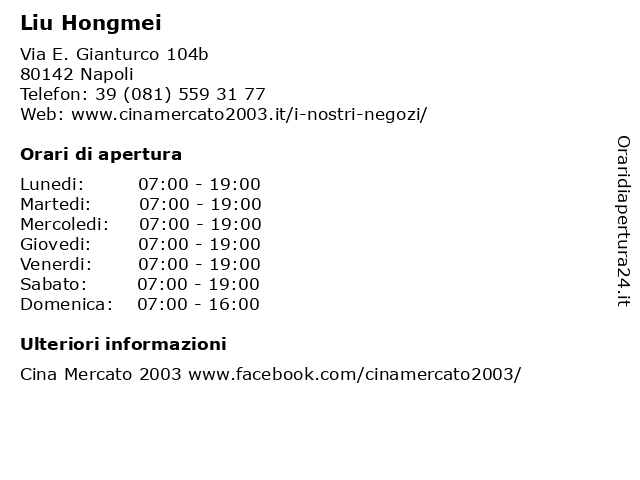 Liu Hongmei

Via E. Gianturco 104b
80142 Napoli
Telefon: 39 (081) 559 31 77
Web: www.cinamercato2003.it/i-nostri-negozi/

Orari di apertura

| | |
|---|---|
| Lunedi: | 07:00 - 19:00 |
| Martedi: | 07:00 - 19:00 |
| Mercoledi: | 07:00 - 19:00 |
| Giovedi: | 07:00 - 19:00 |
| Venerdi: | 07:00 - 19:00 |
| Sabato: | 07:00 - 19:00 |
| Domenica: | 07:00 - 16:00 |

Ulteriori informazioni

Cina Mercato 2003 www.facebook.com/cinamercato2003/

Oraridiapertura24.it